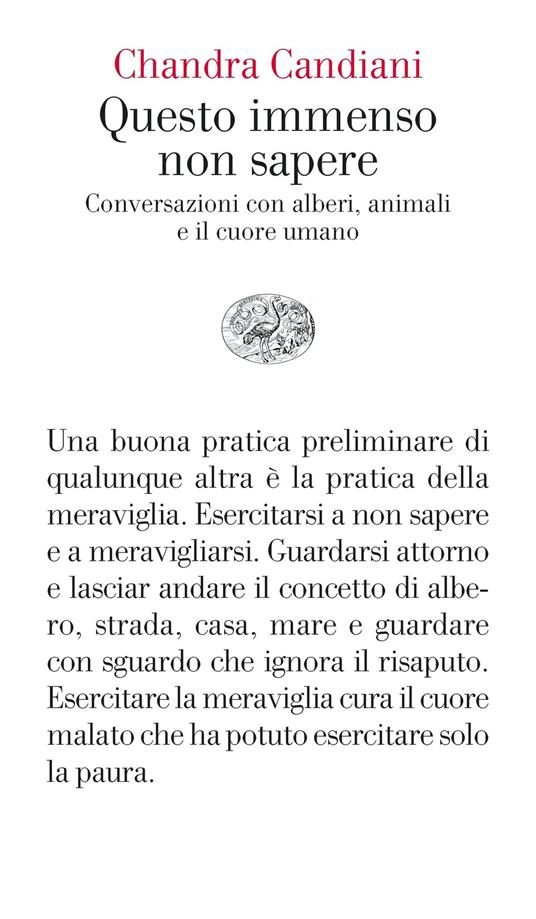 Chandra Candiani

Questo immenso non sapere

Conversazioni con alberi, animali e il cuore umano

Una buona pratica preliminare di qualunque altra è la pratica della meraviglia. Esercitarsi a non sapere e a meravigliarsi. Guardarsi attorno e lasciar andare il concetto di albero, strada, casa, mare e guardare con sguardo che ignora il risaputo. Esercitare la meraviglia cura il cuore malato che ha potuto esercitare solo la paura.